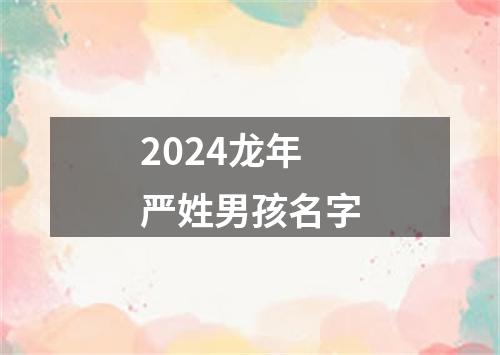 2024龙年
严姓男孩名字